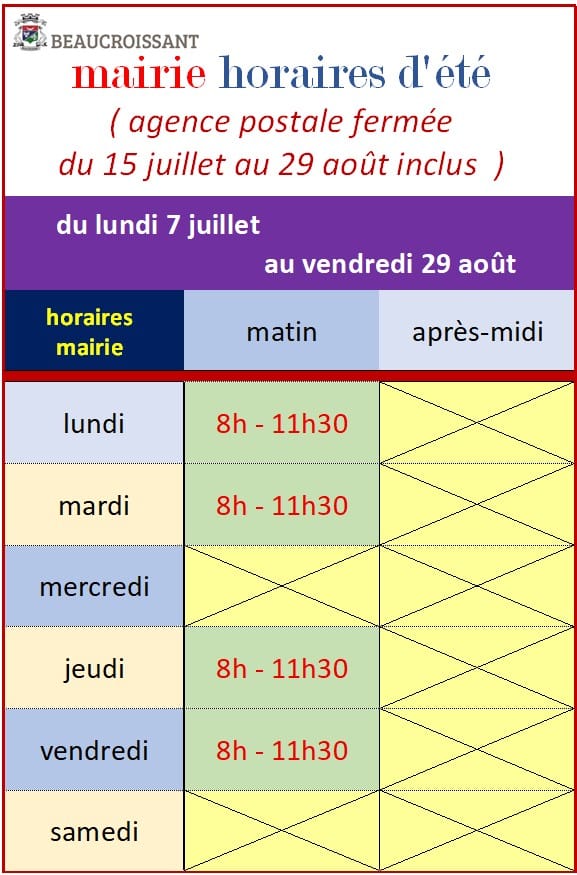 BEAUCROISSANT

mairie horaires d'été

( agence postale fermée du 15 juillet au 29 août inclus )

du lundi 7 juillet au vendredi 29 août

| horaires mairie | matin | après-midi |
|---|---|---|
| lundi | 8h - 11h30 | |
| mardi | 8h - 11h30 | |
| mercredi | | |
| jeudi | 8h - 11h30 | |
| vendredi | 8h - 11h30 | |
| samedi | | |